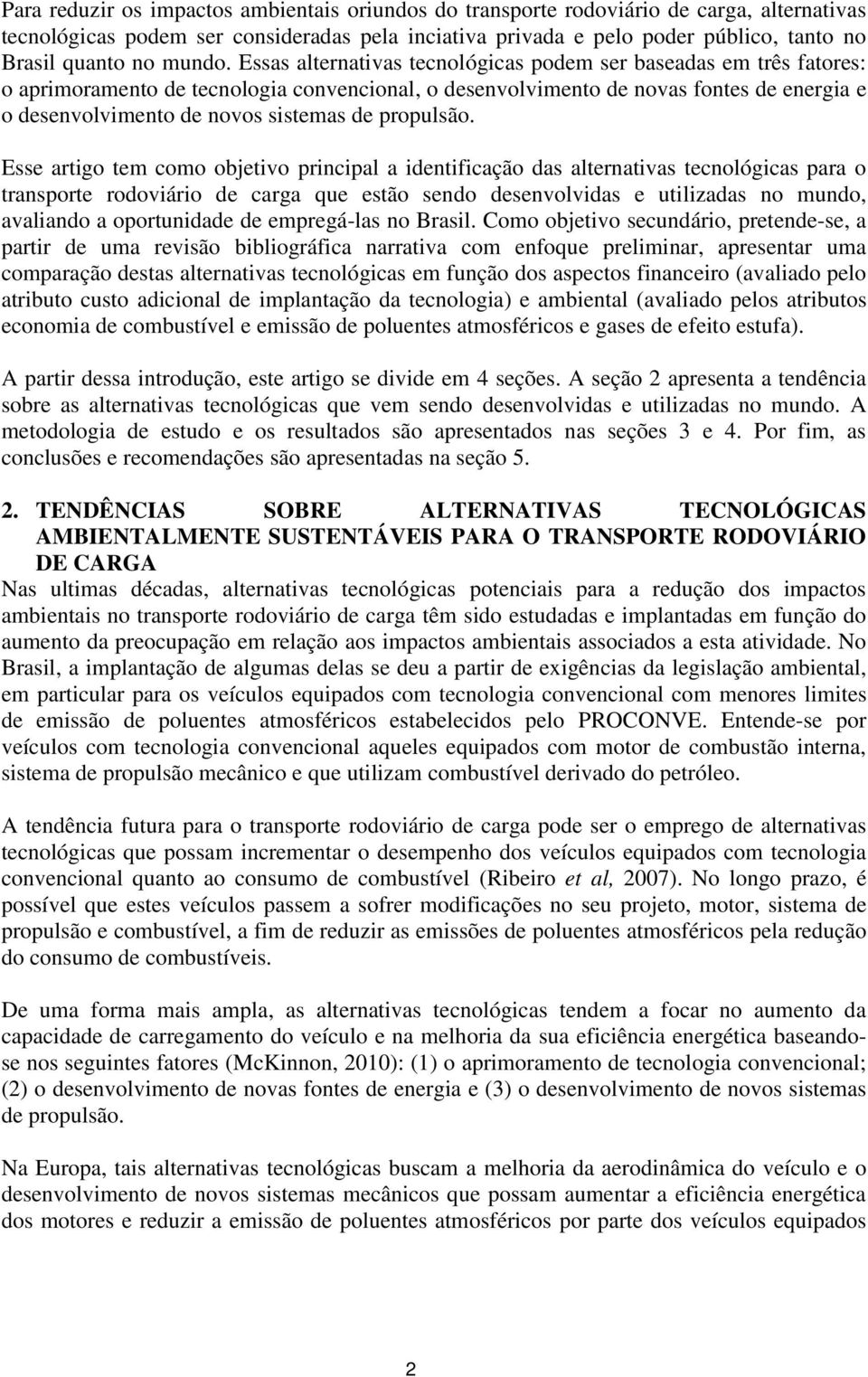 Para reduzir os impactos ambientais oriundos do transporte rodoviário de carga, alternativas tecnológicas podem ser consideradas pela inciativa privada e pelo poder público, tanto no Brasil quanto no mundo. Essas alternativas tecnológicas podem ser baseadas em três fatores: o aprimoramento de tecnologia convencional, o desenvolvimento de novas fontes de energia e o desenvolvimento de novos sistemas de propulsão.

Esse artigo tem como objetivo principal a identificação das alternativas tecnológicas para o transporte rodoviário de carga que estão sendo desenvolvidas e utilizadas no mundo, avaliando a oportunidade de empregá-las no Brasil. Como objetivo secundário, pretende-se, a partir de uma revisão bibliográfica narrativa com enfoque preliminar, apresentar uma comparação destas alternativas tecnológicas em função dos aspectos financeiro (avaliado pelo atributo custo adicional de implantação da tecnologia) e ambiental (avaliado pelos atributos economia de combustível e emissão de poluentes atmosféricos e gases de efeito estufa).

A partir dessa introdução, este artigo se divide em 4 seções. A seção 2 apresenta a tendência sobre as alternativas tecnológicas que vem sendo desenvolvidas e utilizadas no mundo. A metodologia de estudo e os resultados são apresentados nas seções 3 e 4. Por fim, as conclusões e recomendações são apresentadas na seção 5.

2. TENDÊNCIAS SOBRE ALTERNATIVAS TECNOLÓGICAS AMBIENTALMENTE SUSTENTÁVEIS PARA O TRANSPORTE RODOVIÁRIO DE CARGA
Nas ultimas décadas, alternativas tecnológicas potenciais para a redução dos impactos ambientais no transporte rodoviário de carga têm sido estudadas e implantadas em função do aumento da preocupação em relação aos impactos ambientais associados a esta atividade. No Brasil, a implantação de algumas delas se deu a partir de exigências da legislação ambiental, em particular para os veículos equipados com tecnologia convencional com menores limites de emissão de poluentes atmosféricos estabelecidos pelo PROCONVE. Entende-se por veículos com tecnologia convencional aqueles equipados com motor de combustão interna, sistema de propulsão mecânico e que utilizam combustível derivado do petróleo.

A tendência futura para o transporte rodoviário de carga pode ser o emprego de alternativas tecnológicas que possam incrementar o desempenho dos veículos equipados com tecnologia convencional quanto ao consumo de combustível (Ribeiro et al, 2007). No longo prazo, é possível que estes veículos passem a sofrer modificações no seu projeto, motor, sistema de propulsão e combustível, a fim de reduzir as emissões de poluentes atmosféricos pela redução do consumo de combustíveis.

De uma forma mais ampla, as alternativas tecnológicas tendem a focar no aumento da capacidade de carregamento do veículo e na melhoria da sua eficiência energética baseando-se nos seguintes fatores (McKinnon, 2010): (1) o aprimoramento de tecnologia convencional; (2) o desenvolvimento de novas fontes de energia e (3) o desenvolvimento de novos sistemas de propulsão.

Na Europa, tais alternativas tecnológicas buscam a melhoria da aerodinâmica do veículo e o desenvolvimento de novos sistemas mecânicos que possam aumentar a eficiência energética dos motores e reduzir a emissão de poluentes atmosféricos por parte dos veículos equipados

2